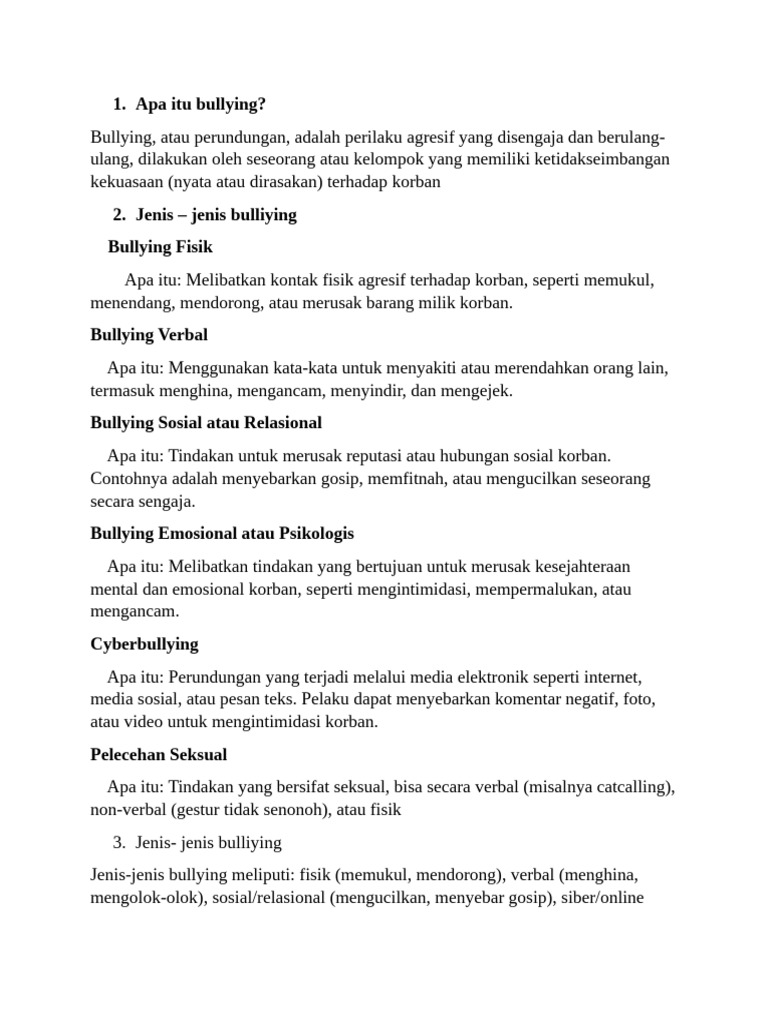 1. Apa itu bullying?

Bullying, atau perundungan, adalah perilaku agresif yang disengaja dan berulang-ulang, dilakukan oleh seseorang atau kelompok yang memiliki ketidakseimbangan kekuasaan (nyata atau dirasakan) terhadap korban

2. Jenis – jenis bulliying

Bullying Fisik

Apa itu: Melibatkan kontak fisik agresif terhadap korban, seperti memukul, menendang, mendorong, atau merusak barang milik korban.

Bullying Verbal

Apa itu: Menggunakan kata-kata untuk menyakiti atau merendahkan orang lain, termasuk menghina, mengancam, menyindir, dan mengejek.

Bullying Sosial atau Relasional

Apa itu: Tindakan untuk merusak reputasi atau hubungan sosial korban. Contohnya adalah menyebarkan gosip, memfitnah, atau mengucilkan seseorang secara sengaja.

Bullying Emosional atau Psikologis

Apa itu: Melibatkan tindakan yang bertujuan untuk merusak kesejahteraan mental dan emosional korban, seperti mengintimidasi, mempermalukan, atau mengancam.

Cyberbullying

Apa itu: Perundungan yang terjadi melalui media elektronik seperti internet, media sosial, atau pesan teks. Pelaku dapat menyebarkan komentar negatif, foto, atau video untuk mengintimidasi korban.

Pelecehan Seksual

Apa itu: Tindakan yang bersifat seksual, bisa secara verbal (misalnya catcalling), non-verbal (gestur tidak senonoh), atau fisik

3. Jenis- jenis bulliying

Jenis-jenis bullying meliputi: fisik (memukul, mendorong), verbal (menghina, mengolok-olok), sosial/relasional (mengucilkan, menyebar gosip), siber/online